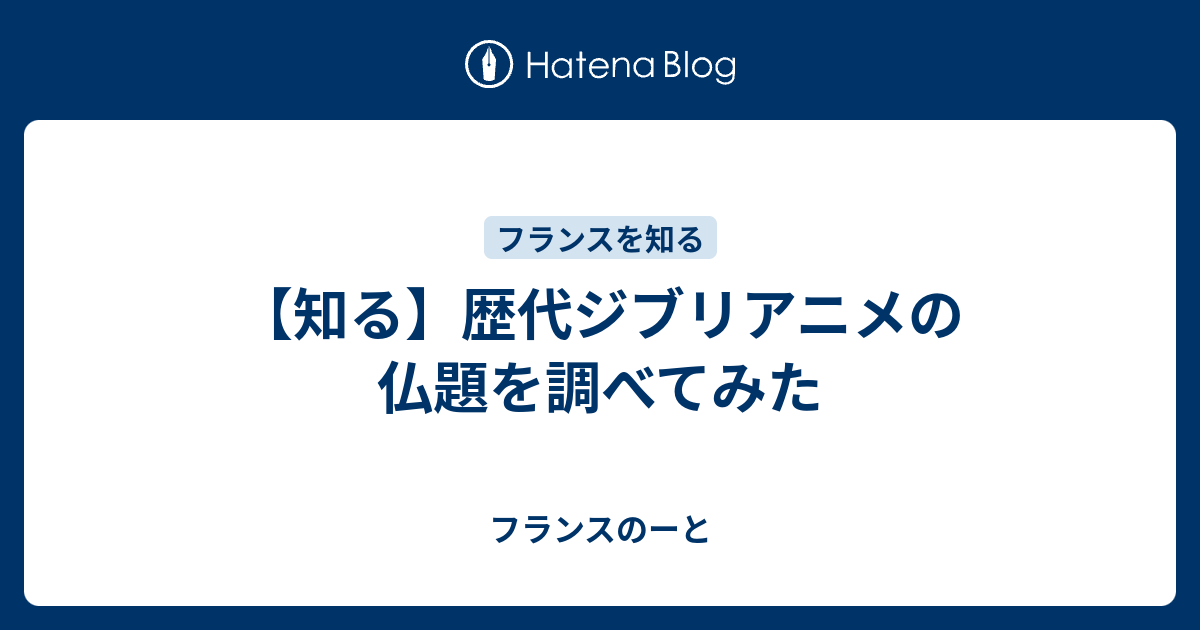 Hatena Blog

フランスを知る

【知る】歴代ジブリアニメの仏題を調べてみた

フランスのーと